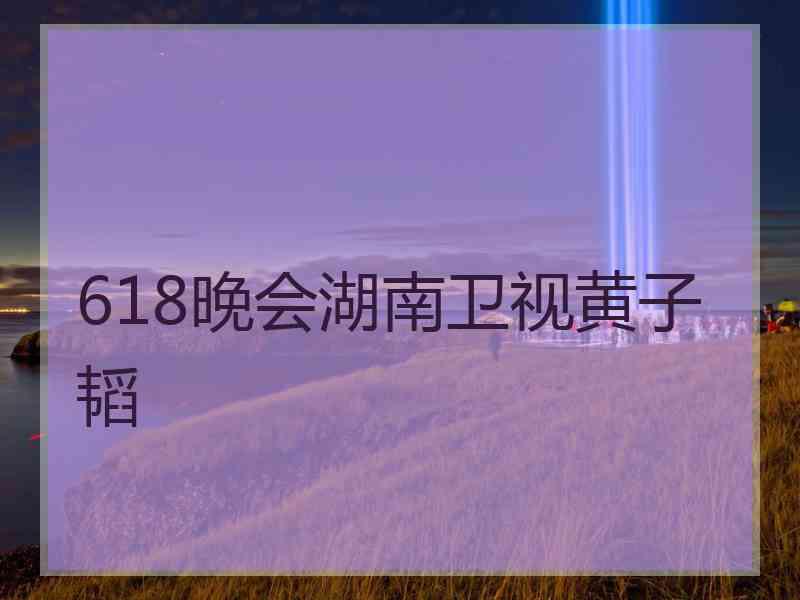 618晚会湖南卫视黄子韬